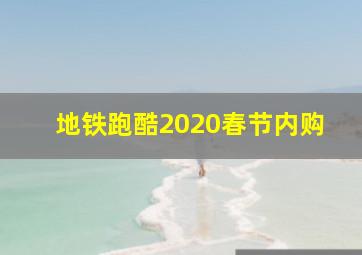 地铁跑酷2020春节内购